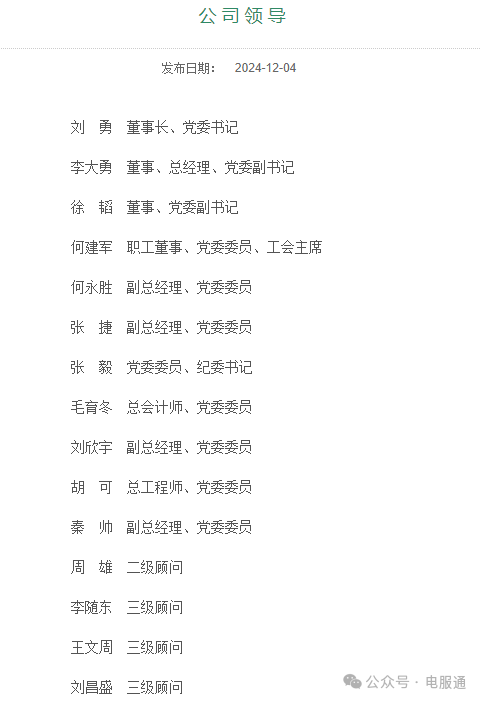 公司领导

发布日期： 2024-12-04

刘 勇 董事长、党委书记

李大勇 董事、总经理、党委副书记

徐 韬 董事、党委副书记

何建军 职工董事、党委委员、工会主席

何永胜 副总经理、党委委员

张 捷 副总经理、党委委员

张 毅 党委委员、纪委书记

毛育冬 总会计师、党委委员

刘欣宇 副总经理、党委委员

胡 可 总工程师、党委委员

秦 帅 副总经理、党委委员

周 雄 二级顾问

李随东 三级顾问

王文周 三级顾问

刘昌盛 三级顾问

公众号 · 电服通